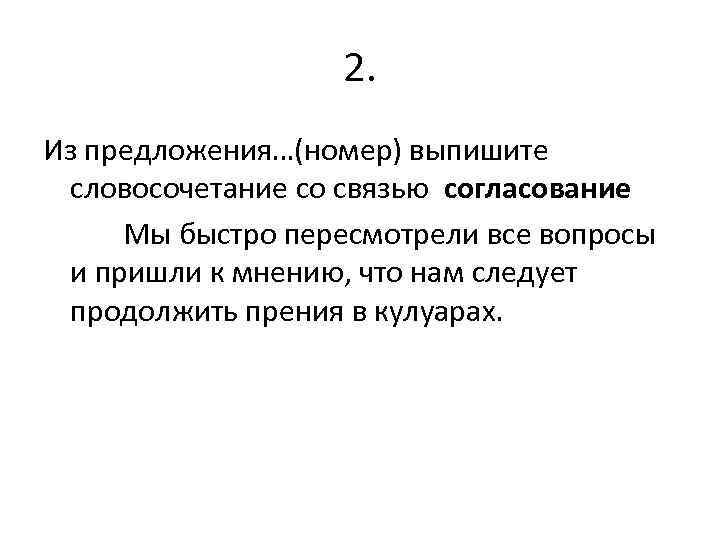 2.

Из предложения…(номер) выпишите словосочетание со связью согласование

Мы быстро пересмотрели все вопросы и пришли к мнению, что нам следует продолжить прения в кулуарах.